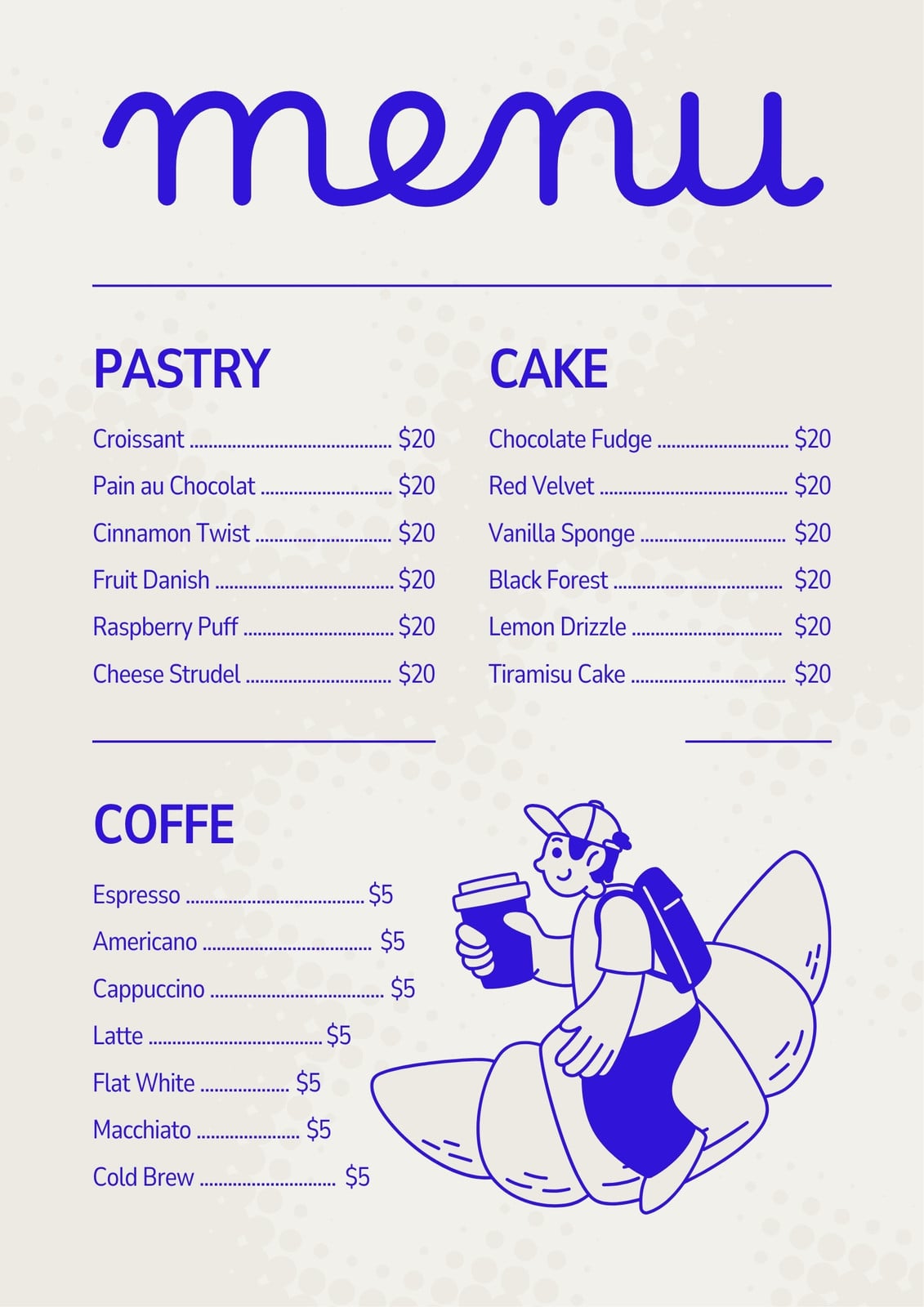 menu

PASTRY

Croissant $20

Pain au Chocolat $20

Cinnamon Twist $20

Fruit Danish $20

Raspberry Puff $20

Cheese Strudel $20

CAKE

Chocolate Fudge $20

Red Velvet $20

Vanilla Sponge $20

Black Forest $20

Lemon Drizzle $20

Tiramisu Cake $20

COFFE

Espresso $5

Americano $5

Cappuccino $5

Latte $5

Flat White $5

Macchiato $5

Cold Brew $5